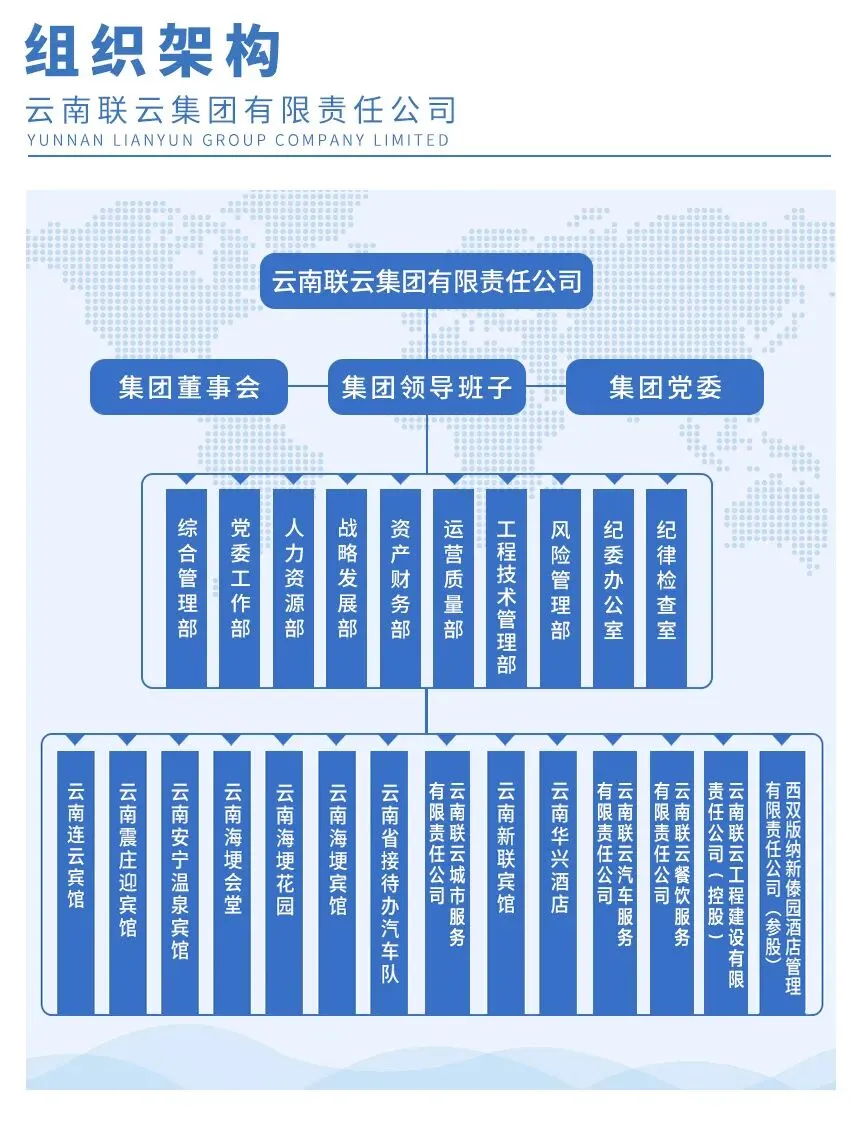 组织架构

云南联云集团有限责任公司
YUNNAN LIANYUN GROUP COMPANY LIMITED

云南联云集团有限责任公司

集团董事会

集团领导班子

集团党委

综合管理部

党委工作部

人力资源部

战略发展部

资产财务部

运营质量部

工程技术管理部

风险管理部

纪委办公室

纪律检查室

云南连云宾馆

云南震庄迎宾馆

云南安宁温泉宾馆

云南海埂会堂

云南海埂花园

云南海埂宾馆

云南省接待办汽车队

云南联云城市服务有限责任公司

云南新联宾馆

云南华兴酒店

云南联云汽车服务有限责任公司

云南联云餐饮服务有限责任公司

云南联云工程建设有限责任公司（控股）

西双版纳新傣园酒店管理有限责任公司（参股）